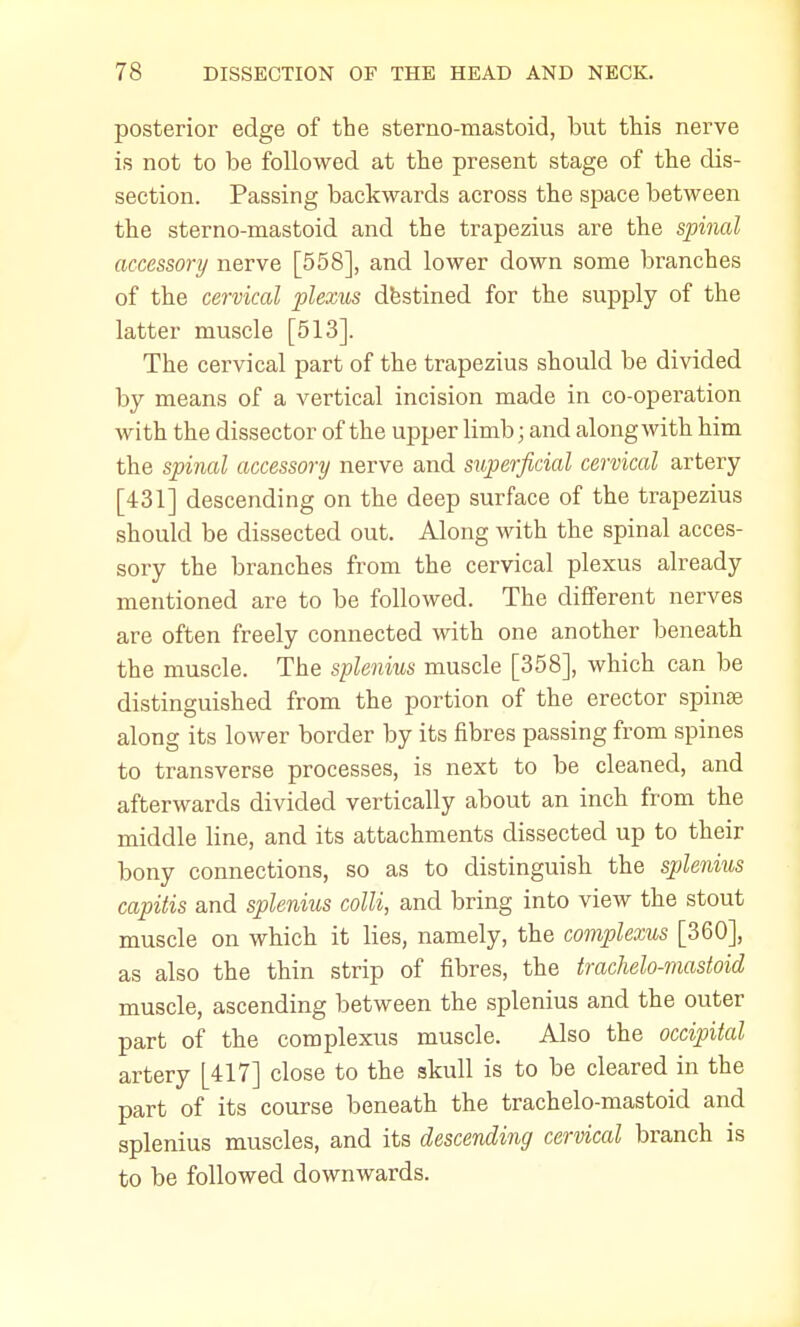 78 DISSECTION OF THE HEAD AND NECK.

posterior edge of the sterno-mastoid, but this nerve is not to be followed at the present stage of the dissection. Passing backwards across the space between the sterno-mastoid and the trapezius are the spinal accessory nerve [558], and lower down some branches of the cervical plexus destined for the supply of the latter muscle [513].

The cervical part of the trapezius should be divided by means of a vertical incision made in co-operation with the dissector of the upper limb; and along with him the spinal accessory nerve and superficial cervical artery [431] descending on the deep surface of the trapezius should be dissected out. Along with the spinal accessory the branches from the cervical plexus already mentioned are to be followed. The different nerves are often freely connected with one another beneath the muscle. The splenius muscle [358], which can be distinguished from the portion of the erector spinæ along its lower border by its fibres passing from spines to transverse processes, is next to be cleaned, and afterwards divided vertically about an inch from the middle line, and its attachments dissected up to their bony connections, so as to distinguish the splenius capitis and splenius colli, and bring into view the stout muscle on which it lies, namely, the complexus [360], as also the thin strip of fibres, the trachelo-mastoid muscle, ascending between the splenius and the outer part of the complexus muscle. Also the occipital artery [417] close to the skull is to be cleared in the part of its course beneath the trachelo-mastoid and splenius muscles, and its descending cervical branch is to be followed downwards.